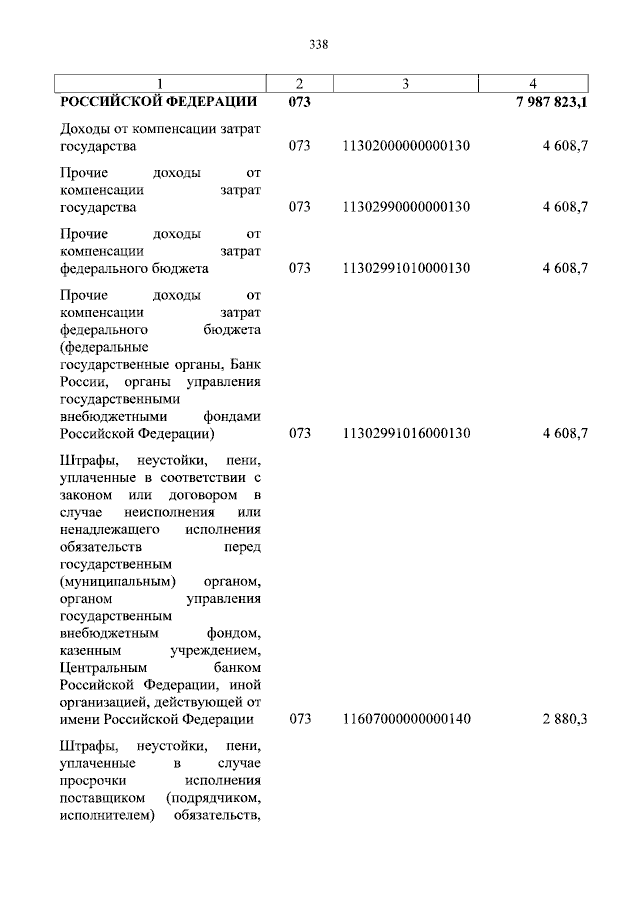 338

| 1 | 2 | 3 | 4 |
|---|---|---|---|
| РОССИЙСКОЙ ФЕДЕРАЦИИ | 073 | | 7 987 823,1 |
| Доходы от компенсации затрат государства | 073 | 11302000000000130 | 4 608,7 |
| Прочие доходы от компенсации затрат государства | 073 | 11302990000000130 | 4 608,7 |
| Прочие доходы от компенсации затрат федерального бюджета | 073 | 11302991010000130 | 4 608,7 |
| Прочие доходы от компенсации затрат федерального бюджета (федеральные государственные органы, Банк России, органы управления государственными внебюджетными фондами Российской Федерации) | 073 | 11302991016000130 | 4 608,7 |
| Штрафы, неустойки, пени, уплаченные в соответствии с законом или договором в случае неисполнения или ненадлежащего исполнения обязательств перед государственным (муниципальным) органом, органом управления государственным внебюджетным фондом, казенным учреждением, Центральным банком Российской Федерации, иной организацией, действующей от имени Российской Федерации | 073 | 11607000000000140 | 2 880,3 |
| Штрафы, неустойки, пени, уплаченные в случае просрочки исполнения поставщиком (подрядчиком, исполнителем) обязательств, | | | |